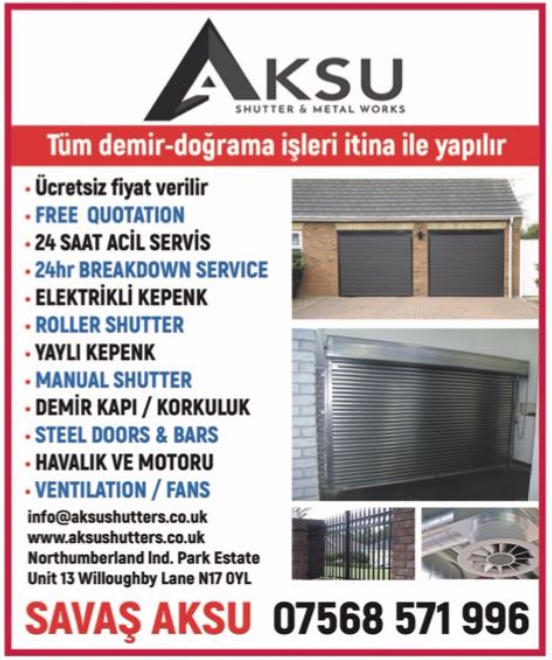 AKSU
SHUTTER & METAL WORKS

Tüm demir-doğrama işleri itina ile yapılır

• Ücretsiz fiyat verilir
• FREE QUOTATION
• 24 SAAT ACİL SERVİS
• 24hr BREAKDOWN SERVICE
• ELEKTRİKLİ KEPENK
• ROLLER SHUTTER
• YAYLI KEPENK
• MANUAL SHUTTER
• DEMİR KAPI / KORKULUK
• STEEL DOORS & BARS
• HAVALIK VE MOTORU
• VENTILATION / FANS

info@aksushutters.co.uk
www.aksushutters.co.uk
Northumberland Ind. Park Estate
Unit 13 Willoughby Lane N17 0YL

SAVAŞ AKSU 07568 571 996